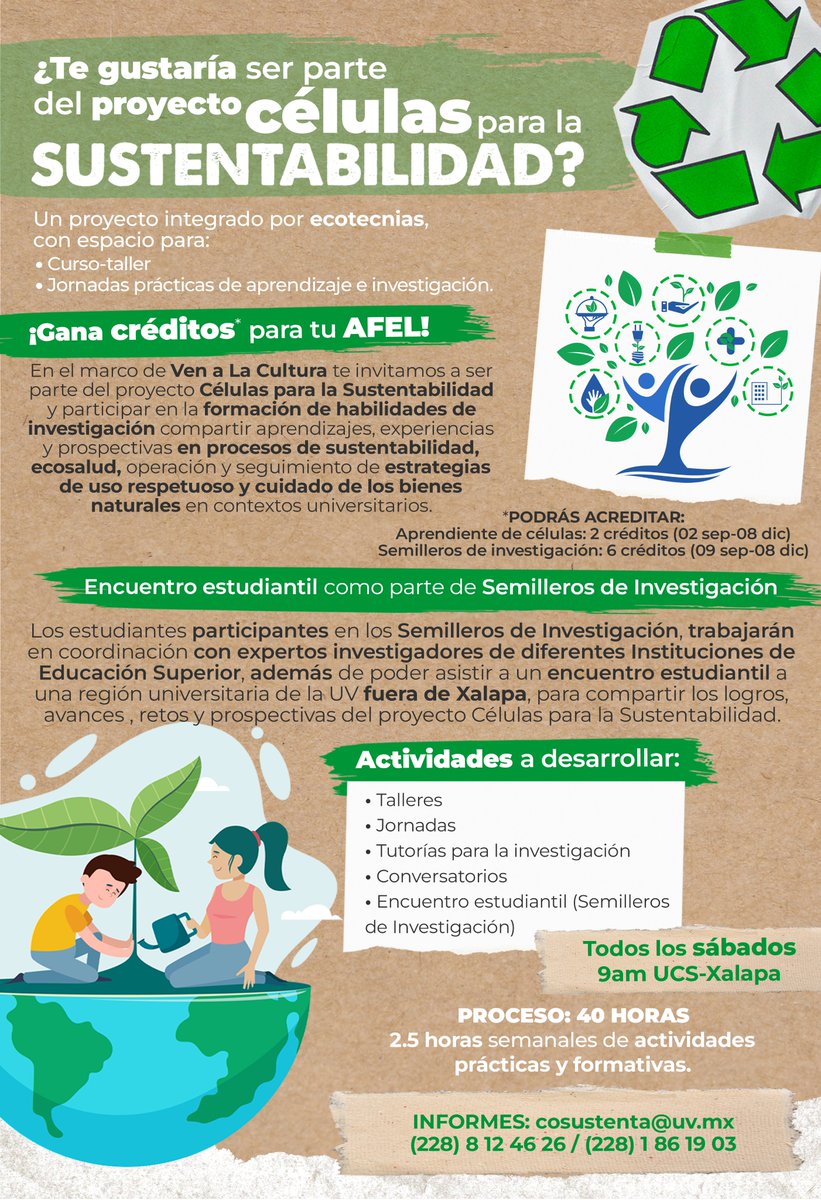 ¿Te gustaría ser parte del proyecto células para la SUSTENTABILIDAD?

Un proyecto integrado por ecotecnias, con espacio para:
• Curso-taller
• Jornadas prácticas de aprendizaje e investigación.

¡Gana créditos* para tu AFEL!

En el marco de Ven a La Cultura te invitamos a ser parte del proyecto Células para la Sustentabilidad y participar en la formación de habilidades de investigación compartir aprendizajes, experiencias y prospectivas en procesos de sustentabilidad, ecosalud, operación y seguimiento de estrategias de uso respetuoso y cuidado de los bienes naturales en contextos universitarios.

*PODRÁS ACREDITAR:
Aprendiente de células: 2 créditos (02 sep-08 dic)
Semilleros de investigación: 6 créditos (09 sep-08 dic)

Encuentro estudiantil como parte de Semilleros de Investigación

Los estudiantes participantes en los Semilleros de Investigación, trabajarán en coordinación con expertos investigadores de diferentes Instituciones de Educación Superior, además de poder asistir a un encuentro estudiantil a una región universitaria de la UV fuera de Xalapa, para compartir los logros, avances , retos y prospectivas del proyecto Células para la Sustentabilidad.

Actividades a desarrollar:
• Talleres
• Jornadas
• Tutorías para la investigación
• Conversatorios
• Encuentro estudiantil (Semilleros de Investigación)

Todos los sábados
9am UCS-Xalapa

PROCESO: 40 HORAS
2.5 horas semanales de actividades prácticas y formativas.

INFORMES: cosustenta@uv.mx
(228) 8 12 46 26 / (228) 1 86 19 03